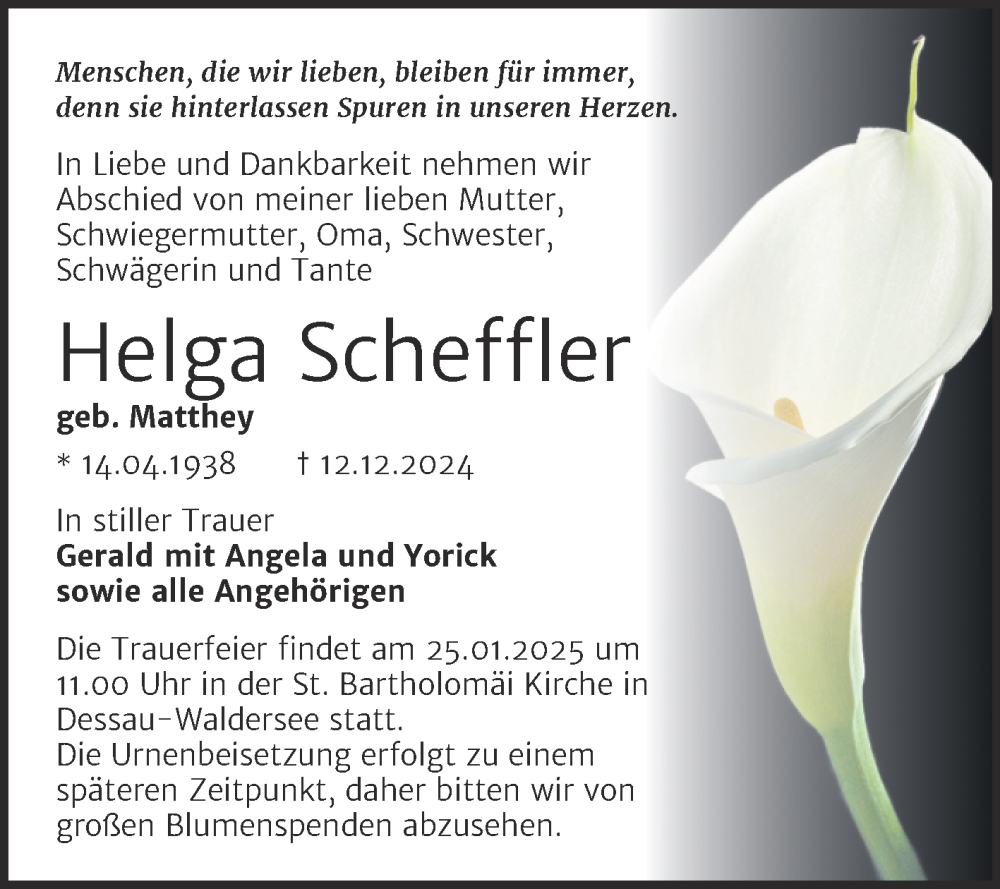 Menschen, die wir lieben, bleiben für immer, denn sie hinterlassen Spuren in unseren Herzen.

In Liebe und Dankbarkeit nehmen wir Abschied von meiner lieben Mutter, Schwiegermutter, Oma, Schwester, Schwägerin und Tante

Helga Scheffler

geb. Matthey

* 14.04.1938 † 12.12.2024

In stiller Trauer
Gerald mit Angela und Yorick
sowie alle Angehörigen

Die Trauerfeier findet am 25.01.2025 um 11.00 Uhr in der St. Bartholomäi Kirche in Dessau-Waldersee statt.
Die Urnenbeisetzung erfolgt zu einem späteren Zeitpunkt, daher bitten wir von großen Blumenspenden abzusehen.